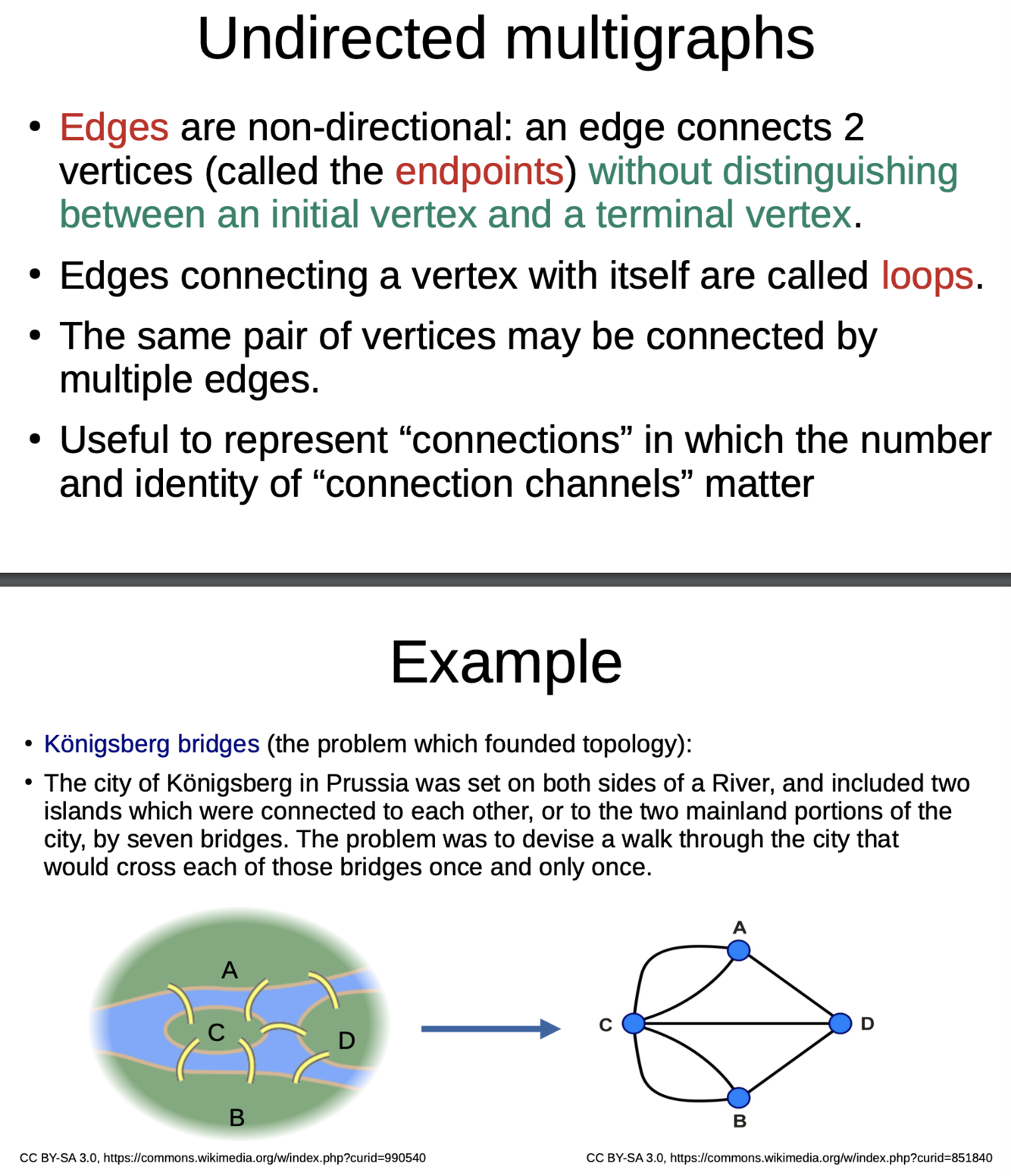 Undirected multigraphs

• Edges are non-directional: an edge connects 2 vertices (called the endpoints) without distinguishing between an initial vertex and a terminal vertex.

• Edges connecting a vertex with itself are called loops.

• The same pair of vertices may be connected by multiple edges.

• Useful to represent “connections” in which the number and identity of “connection channels” matter

Example

• Königsberg bridges (the problem which founded topology):

• The city of Königsberg in Prussia was set on both sides of a River, and included two islands which were connected to each other, or to the two mainland portions of the city, by seven bridges. The problem was to devise a walk through the city that would cross each of those bridges once and only once.

A
C
D
B

A
C
D
B

CC BY-SA 3.0, https://commons.wikimedia.org/w/index.php?curid=990540

CC BY-SA 3.0, https://commons.wikimedia.org/w/index.php?curid=851840